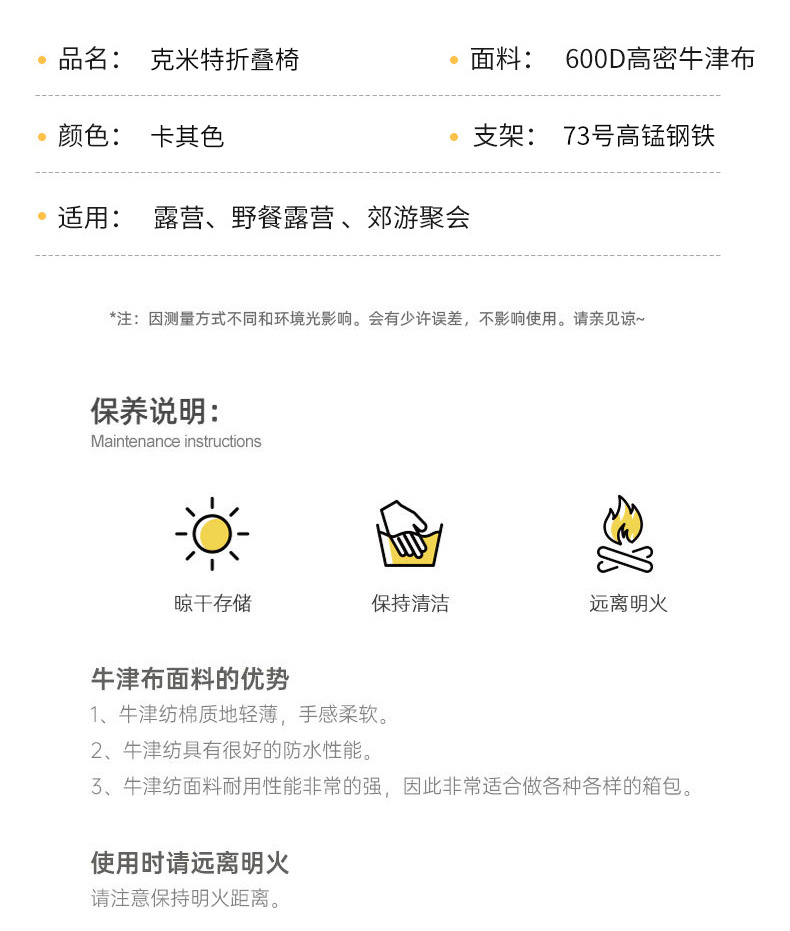 • 品名： 克米特折叠椅

• 面料： 600D高密牛津布

• 颜色： 卡其色

• 支架： 73号高锰钢铁

• 适用： 露营、野餐露营 、郊游聚会

*注：因测量方式不同和环境光影响。会有少许误差，不影响使用。请亲见谅~

保养说明：
Maintenance instructions

晾干存储

保持清洁

远离明火

牛津布面料的优势
1、牛津纺棉质地轻薄，手感柔软。
2、牛津纺具有很好的防水性能。
3、牛津纺面料耐用性能非常的强，因此非常适合做各种各样的箱包。

使用时请远离明火
请注意保持明火距离。